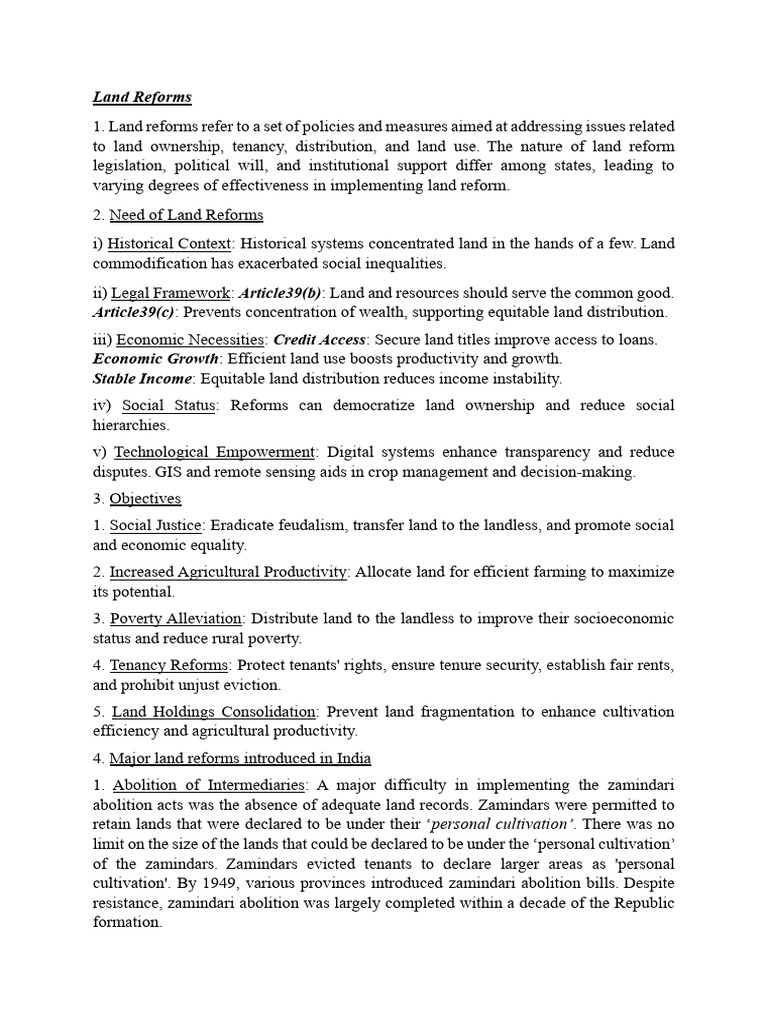 Land Reforms

1. Land reforms refer to a set of policies and measures aimed at addressing issues related to land ownership, tenancy, distribution, and land use. The nature of land reform legislation, political will, and institutional support differ among states, leading to varying degrees of effectiveness in implementing land reform.

2. Need of Land Reforms

i) Historical Context: Historical systems concentrated land in the hands of a few. Land commodification has exacerbated social inequalities.

ii) Legal Framework: Article39(b): Land and resources should serve the common good. Article39(c): Prevents concentration of wealth, supporting equitable land distribution.

iii) Economic Necessities: Credit Access: Secure land titles improve access to loans.
Economic Growth: Efficient land use boosts productivity and growth.
Stable Income: Equitable land distribution reduces income instability.

iv) Social Status: Reforms can democratize land ownership and reduce social hierarchies.

v) Technological Empowerment: Digital systems enhance transparency and reduce disputes. GIS and remote sensing aids in crop management and decision-making.

3. Objectives

1. Social Justice: Eradicate feudalism, transfer land to the landless, and promote social and economic equality.

2. Increased Agricultural Productivity: Allocate land for efficient farming to maximize its potential.

3. Poverty Alleviation: Distribute land to the landless to improve their socioeconomic status and reduce rural poverty.

4. Tenancy Reforms: Protect tenants' rights, ensure tenure security, establish fair rents, and prohibit unjust eviction.

5. Land Holdings Consolidation: Prevent land fragmentation to enhance cultivation efficiency and agricultural productivity.

4. Major land reforms introduced in India

1. Abolition of Intermediaries: A major difficulty in implementing the zamindari abolition acts was the absence of adequate land records. Zamindars were permitted to retain lands that were declared to be under their 'personal cultivation'. There was no limit on the size of the lands that could be declared to be under the 'personal cultivation' of the zamindars. Zamindars evicted tenants to declare larger areas as 'personal cultivation'. By 1949, various provinces introduced zamindari abolition bills. Despite resistance, zamindari abolition was largely completed within a decade of the Republic formation.